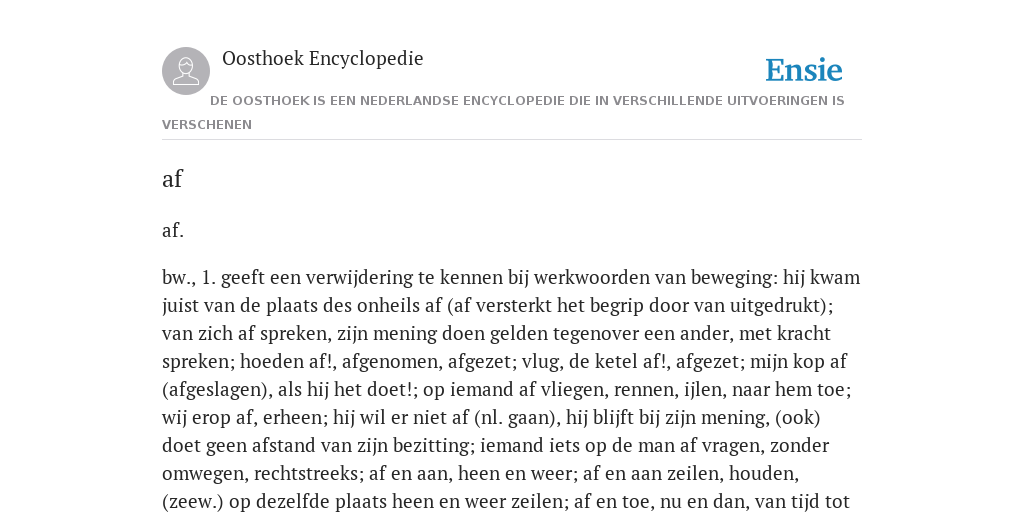 Oosthoek Encyclopedie

Ensie

DE OOSTHOEK IS EEN NEDERLANDSE ENCYCLOPEDIE DIE IN VERSCHILLENDE UITVOERINGEN IS VERSCHENEN

af

af.

bw., 1. geeft een verwijdering te kennen bij werkwoorden van beweging: hij kwam juist van de plaats des onheils af (af versterkt het begrip door van uitgedrukt); van zich af spreken, zijn mening doen gelden tegenover een ander, met kracht spreken; hoeden af!, afgenomen, afgezet; vlug, de ketel af!, afgezet; mijn kop af (afgeslagen), als hij het doet!; op iemand af vliegen, rennen, ijlen, naar hem toe; wij erop af, erheen; hij wil er niet af (nl. gaan), hij blijft bij zijn mening, (ook) doet geen afstand van zijn bezitting; iemand iets op de man af vragen, zonder omwegen, rechtstreeks; af en aan, heen en weer; af en aan zeilen, houden, (zeew.) op dezelfde plaats heen en weer zeilen; af en toe, nu en dan, van tijd tot